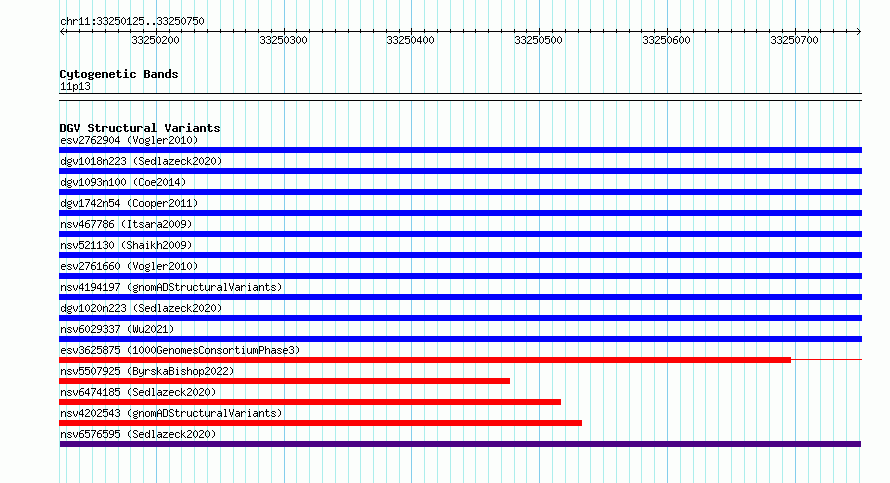 chr11:33250125..33250750

33250200 33250300 33250400 33250500 33250600 33250700

Cytogenetic Bands
11p13

DGV Structural Variants
esv2762904 (Vogler2010)
dgv1018n223 (Sedlazeck2020)
dgv1093n100 (Coe2014)
dgv1742n54 (Cooper2011)
nsv467786 (Itsara2009)
nsv521130 (Shaikh2009)
esv2761660 (Vogler2010)
nsv4194197 (gnomADStructuralVariants)
dgv1020n223 (Sedlazeck2020)
nsv6029337 (Wu2021)
esv3625875 (1000GenomesConsortiumPhase3)
nsv5507925 (ByrskaBishop2022)
nsv6474185 (Sedlazeck2020)
nsv4202543 (gnomADStructuralVariants)
nsv6576595 (Sedlazeck2020)